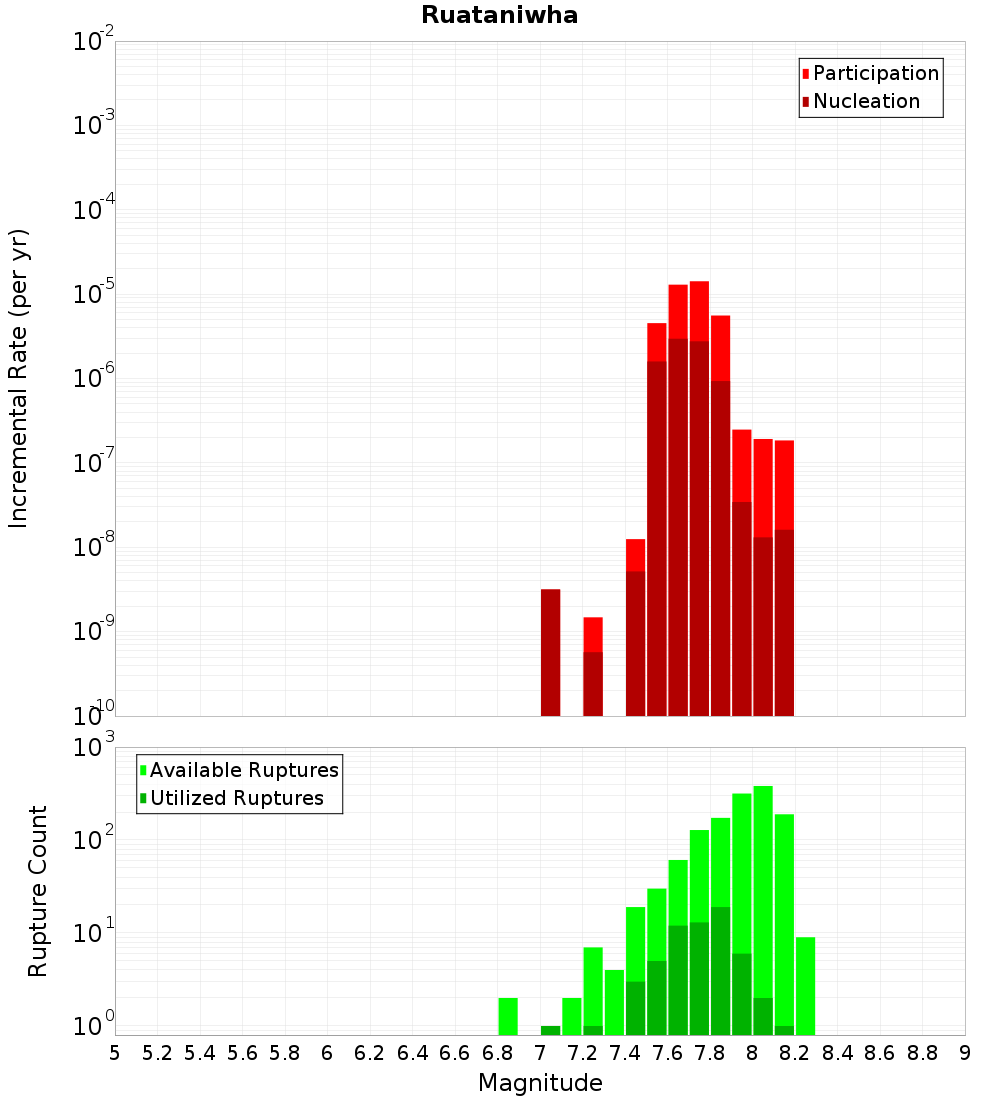 Ruataniwha

Participation
Nucleation

Incremental Rate (per yr)

$10^{-2}$
$10^{-3}$
$10^{-4}$
$10^{-5}$
$10^{-6}$
$10^{-7}$
$10^{-8}$
$10^{-9}$
$10^{-10}$

Available Ruptures
Utilized Ruptures

Rupture Count

$10^{3}$
$10^{2}$
$10^{1}$
$10^{0}$

5 5.2 5.4 5.6 5.8 6 6.2 6.4 6.6 6.8 7 7.2 7.4 7.6 7.8 8 8.2 8.4 8.6 8.8 9

Magnitude